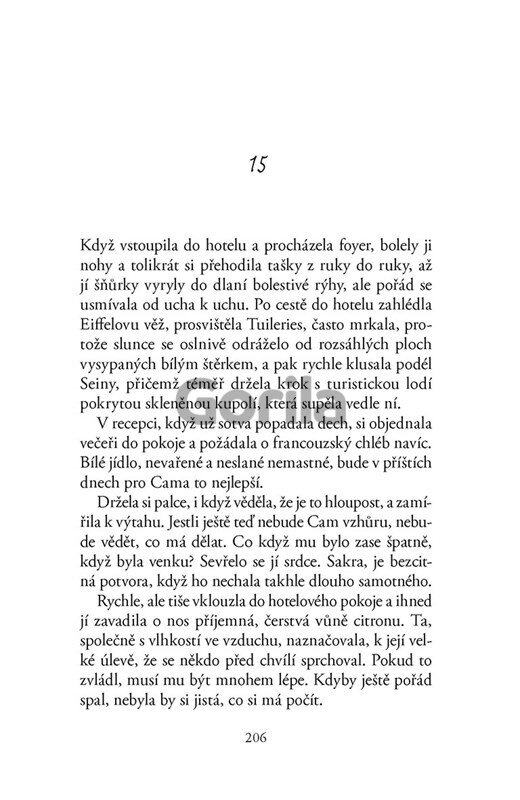 15

Když vstoupila do hotelu a procházela foyer, bolely ji nohy a tolikrát si přehodila tašky z ruky do ruky, až jí šňůrky vyryly do dlaní bolestivé rýhy, ale pořád se usmívala od ucha k uchu. Po cestě do hotelu zahlédla Eiffelovu věž, prosvištěla Tuileries, často mrkala, protože slunce se oslnivě odráželo od rozsáhlých ploch vysypaných bílým štěrkem, a pak rychle klusala podél Seiny, přičemž téměř držela krok s turistickou lodí pokrytou skleněnou kupolí, která supěla vedle ní.

V recepci, když už sotva popadala dech, si objednala večeři do pokoje a požádala o francouzský chléb navíc. Bílé jídlo, nevařené a neslané nemastné, bude v příštích dnech pro Cama to nejlepší.

Držela si palce, i když věděla, že je to hloupost, a zamířila k výtahu. Jestli ještě teď nebude Cam vzhůru, nebude vědět, co má dělat. Co když mu bylo zase špatně, když byla venku? Sevřelo se jí srdce. Sakra, je bezcitná potvora, když ho nechala takhle dlouho samotného.

Rychle, ale tiše vklouzla do hotelového pokoje a ihned jí zavadila o nos příjemná, čerstvá vůně citronu. Ta, společně s vlhkostí ve vzduchu, naznačovala, k její velké úlevě, že se někdo před chvílí sprchoval. Pokud to zvládl, musí mu být mnohem lépe. Kdyby ještě pořád spal, nebyla by si jistá, co si má počít.

206

Gorila